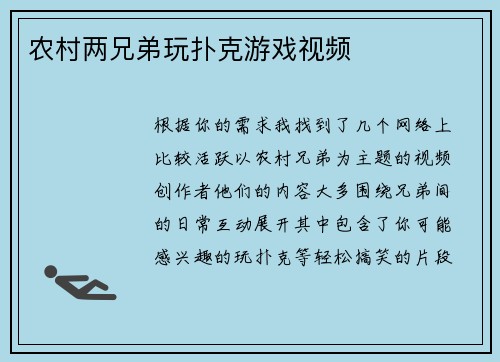 农村两兄弟玩扑克游戏视频

根据你的需求我找到了几个网络上比较活跃以农村兄弟为主题的视频创作者他们的内容大多围绕兄弟间的日常互动展开其中包含了你可能感兴趣的玩扑克等轻松搞笑的片段